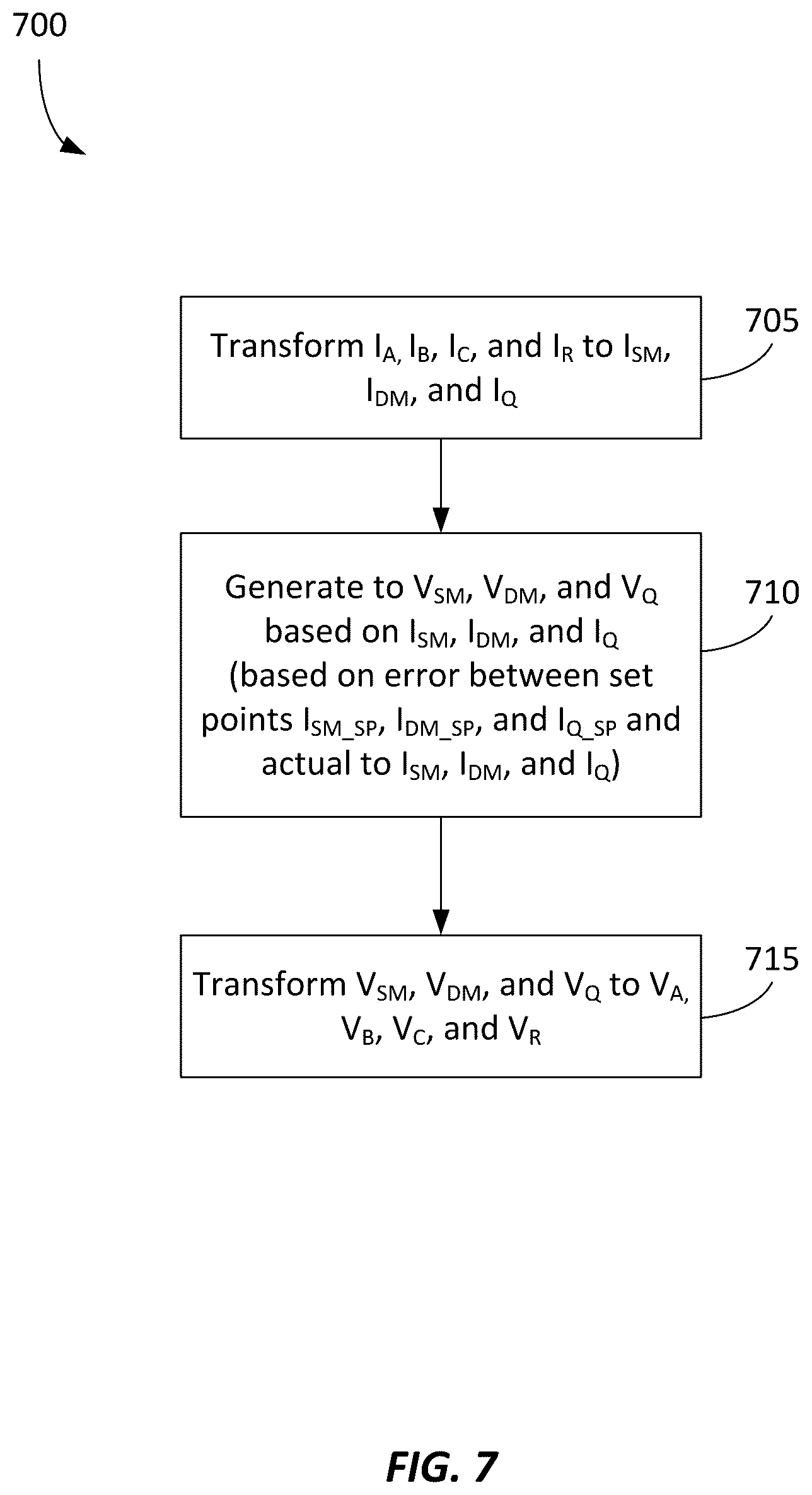 700

Transform $I_{A,}$ $I_B$, $I_C$, and $I_R$ to $I_{SM}$, $I_{DM}$, and $I_Q$

705

Generate to $V_{SM}$, $V_{DM}$, and $V_Q$ based on $I_{SM}$, $I_{DM}$, and $I_Q$ (based on error between set points $I_{SM\_SP}$, $I_{DM\_SP}$, and $I_{Q\_SP}$ and actual to $I_{SM}$, $I_{DM}$, and $I_Q$)

710

Transform $V_{SM}$, $V_{DM}$, and $V_Q$ to $V_{A,}$ $V_B$, $V_C$, and $V_R$

715

FIG. 7